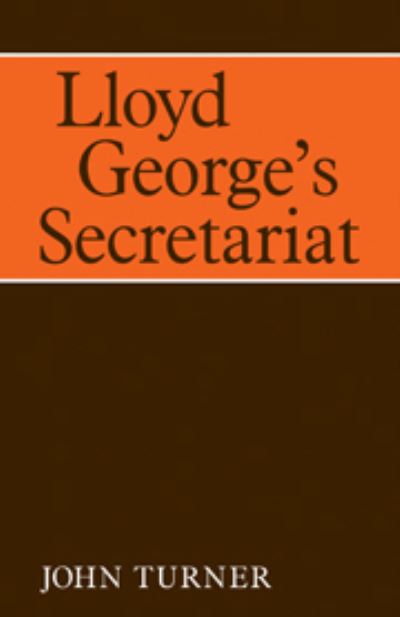 Lloyd George's Secretariat

JOHN TURNER